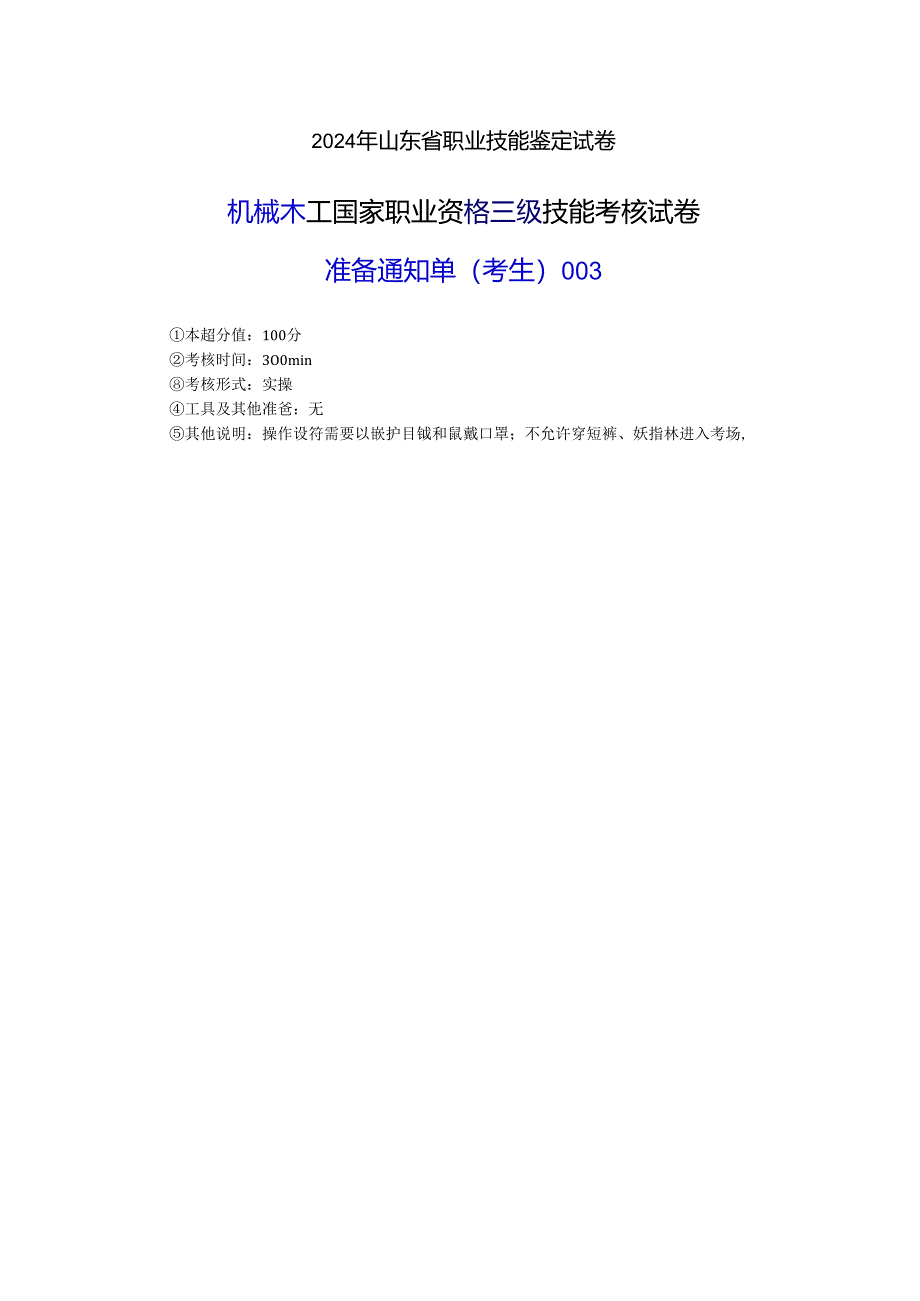 2024年山东省职业技能鉴定试卷

机械木工国家职业资格三级技能考核试卷

准备通知单（考生）003

①本超分值：100分
②考核时间：300min
⑧考核形式：实操
④工具及其他准爸：无
⑤其他说明：操作设符需要以嵌护目钺和鼠戴口罩；不允许穿短裤、妖指林进入考场，